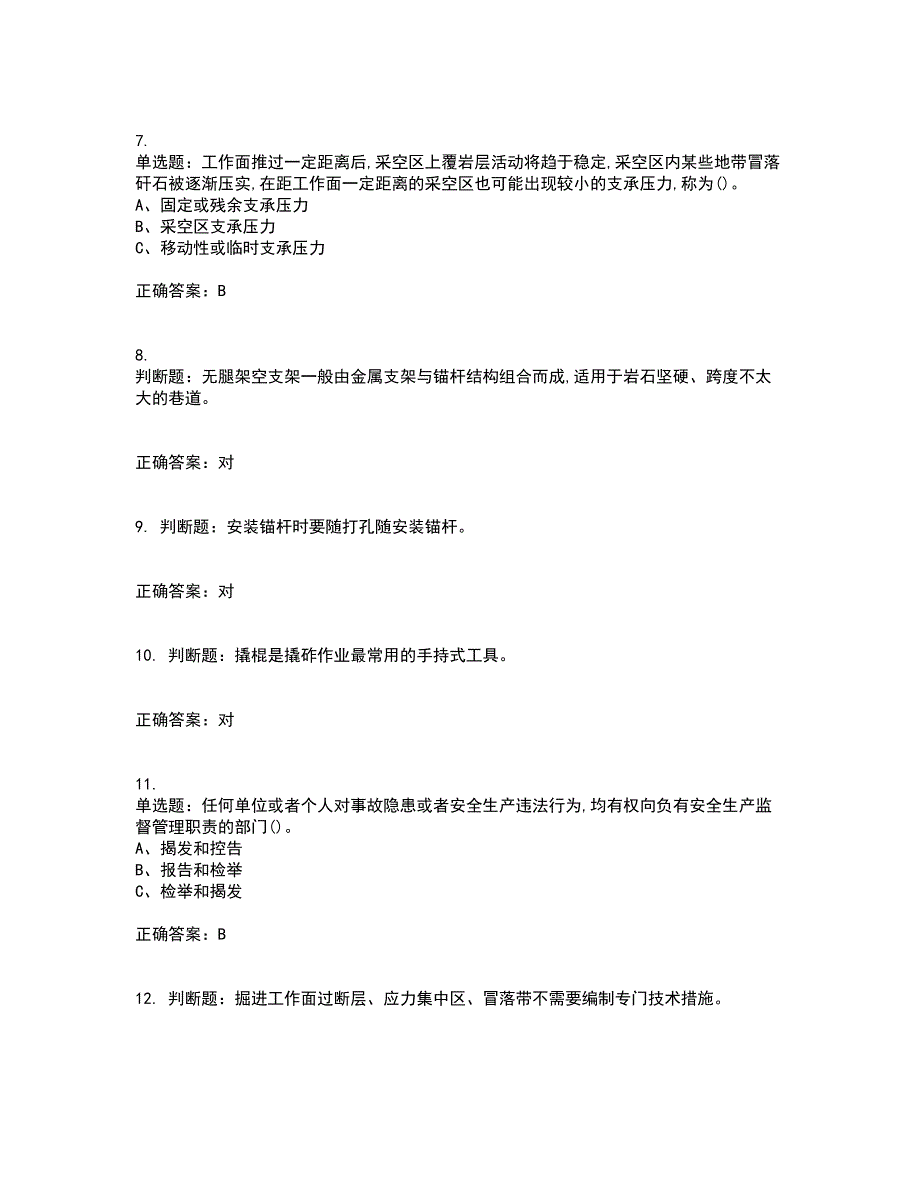 7.
单选题：工作面推过一定距离后,采空区上覆岩层活动将趋于稳定,采空区内某些地带冒落矸石被逐渐压实,在距工作面一定距离的采空区也可能出现较小的支承压力,称为()。
A、固定或残余支承压力
B、采空区支承压力
C、移动性或临时支承压力

正确答案：B

8.
判断题：无腿架空支架一般由金属支架与锚杆结构组合而成,适用于岩石坚硬、跨度不太大的巷道。

正确答案：对

9. 判断题：安装锚杆时要随打孔随安装锚杆。

正确答案：对

10. 判断题：撬棍是撬砟作业最常用的手持式工具。

正确答案：对

11.
单选题：任何单位或者个人对事故隐患或者安全生产违法行为,均有权向负有安全生产监督管理职责的部门()。
A、揭发和控告
B、报告和检举
C、检举和揭发

正确答案：B

12. 判断题：掘进工作面过断层、应力集中区、冒落带不需要编制专门技术措施。